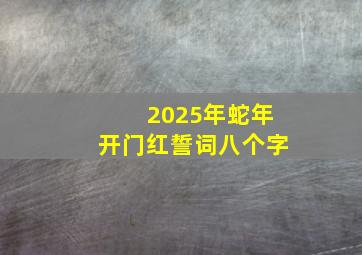 2025年蛇年
开门红誓词八个字